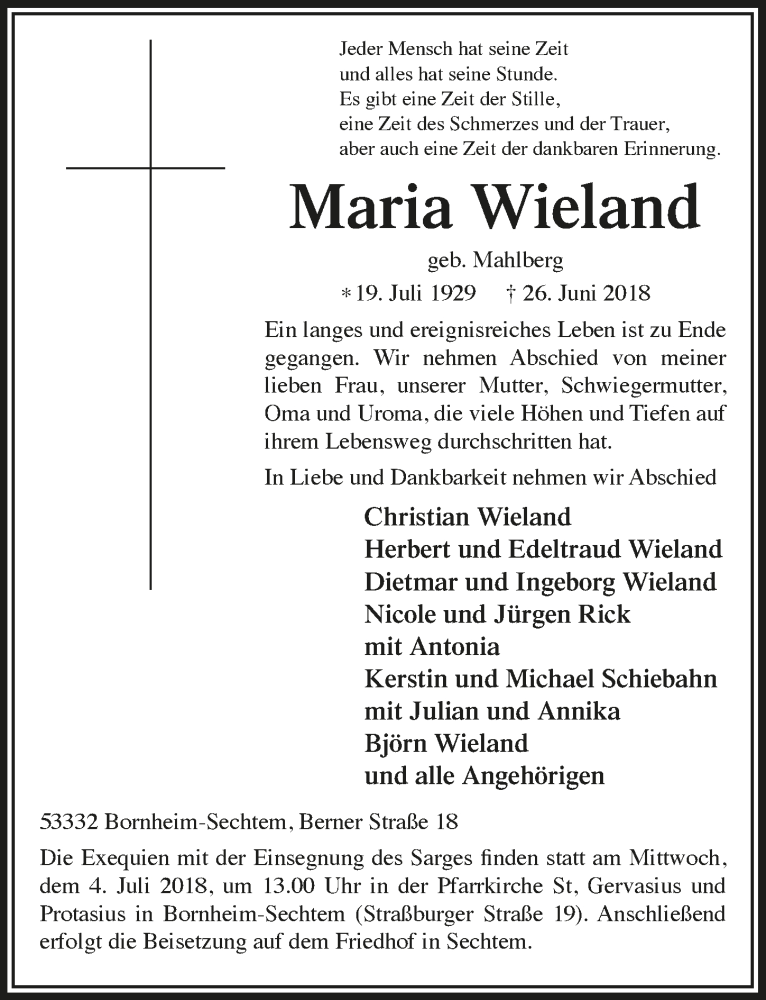 Jeder Mensch hat seine Zeit
und alles hat seine Stunde.
Es gibt eine Zeit der Stille,
eine Zeit des Schmerzes und der Trauer,
aber auch eine Zeit der dankbaren Erinnerung.

Maria Wieland

geb. Mahlberg

* 19. Juli 1929 † 26. Juni 2018

Ein langes und ereignisreiches Leben ist zu Ende gegangen. Wir nehmen Abschied von meiner lieben Frau, unserer Mutter, Schwiegermutter, Oma und Uroma, die viele Höhen und Tiefen auf ihrem Lebensweg durchschritten hat.

In Liebe und Dankbarkeit nehmen wir Abschied

Christian Wieland
Herbert und Edeltraud Wieland
Dietmar und Ingeborg Wieland
Nicole und Jürgen Rick
mit Antonia
Kerstin und Michael Schiebahn
mit Julian und Annika
Björn Wieland
und alle Angehörigen

53332 Bornheim-Sechtem, Berner Straße 18

Die Exequien mit der Einsegnung des Sarges finden statt am Mittwoch, dem 4. Juli 2018, um 13.00 Uhr in der Pfarrkirche St, Gervasius und Protasius in Bornheim-Sechtem (Straßburger Straße 19). Anschließend erfolgt die Beisetzung auf dem Friedhof in Sechtem.